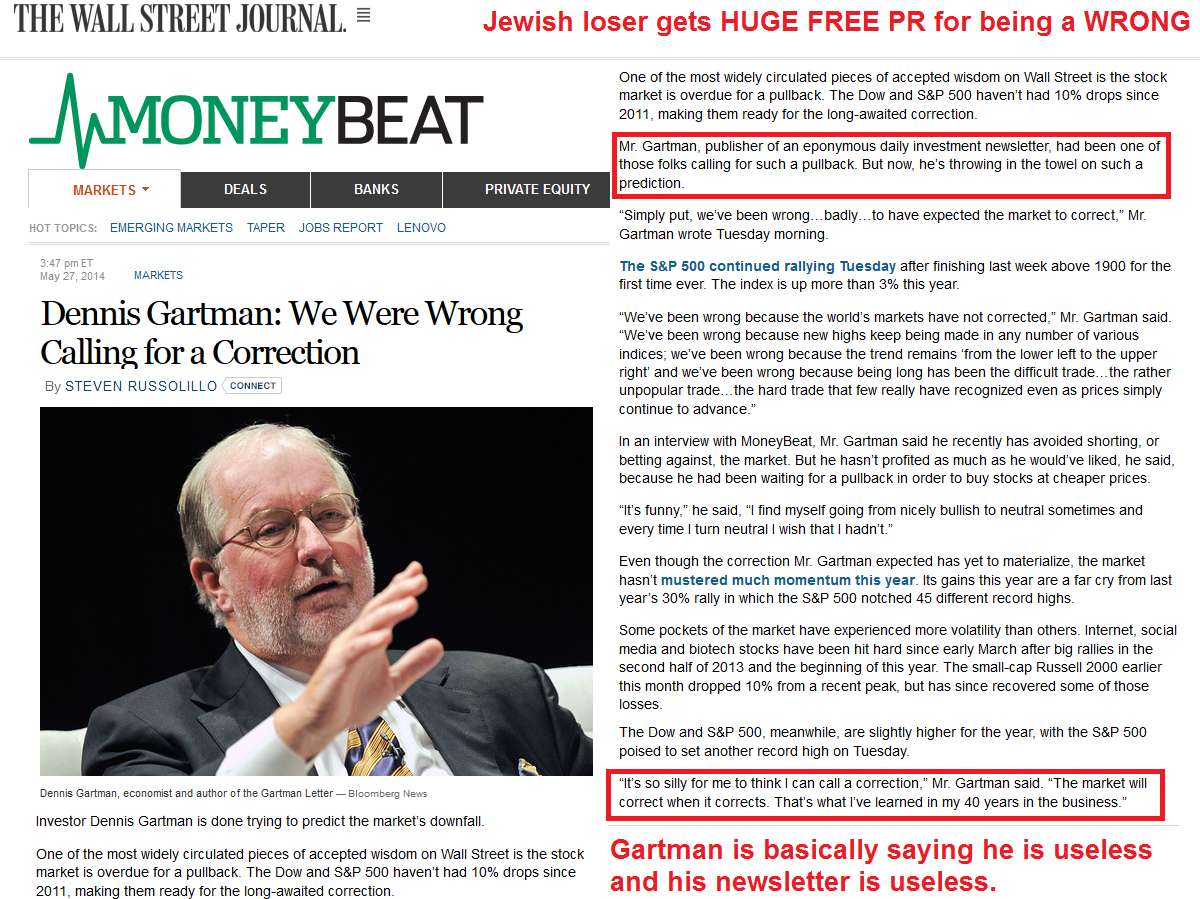 THE WALL STREET JOURNAL.

Jewish loser gets HUGE FREE PR for being a WRONG

MONEYBEAT

MARKETS DEALS BANKS PRIVATE EQUITY

HOT TOPICS: EMERGING MARKETS TAPER JOBS REPORT LENOVO

3:47 pm ET
May 27, 2014

MARKETS

Dennis Gartman: We Were Wrong Calling for a Correction

By STEVEN RUSSOLILLO CONNECT

Dennis Gartman, economist and author of the Gartman Letter — Bloomberg News

Investor Dennis Gartman is done trying to predict the market's downfall.

One of the most widely circulated pieces of accepted wisdom on Wall Street is the stock market is overdue for a pullback. The Dow and S&P 500 haven't had 10% drops since 2011, making them ready for the long-awaited correction.

One of the most widely circulated pieces of accepted wisdom on Wall Street is the stock market is overdue for a pullback. The Dow and S&P 500 haven't had 10% drops since 2011, making them ready for the long-awaited correction.

Mr. Gartman, publisher of an eponymous daily investment newsletter, had been one of those folks calling for such a pullback. But now, he's throwing in the towel on such a prediction.

"Simply put, we've been wrong…badly…to have expected the market to correct," Mr. Gartman wrote Tuesday morning.

The S&P 500 continued rallying Tuesday after finishing last week above 1900 for the first time ever. The index is up more than 3% this year.

"We've been wrong because the world's markets have not corrected," Mr. Gartman said. "We've been wrong because new highs keep being made in any number of various indices; we've been wrong because the trend remains 'from the lower left to the upper right' and we've been wrong because being long has been the difficult trade…the rather unpopular trade…the hard trade that few really have recognized even as prices simply continue to advance."

In an interview with MoneyBeat, Mr. Gartman said he recently has avoided shorting, or betting against, the market. But he hasn't profited as much as he would've liked, he said, because he had been waiting for a pullback in order to buy stocks at cheaper prices.

"It's funny," he said, "I find myself going from nicely bullish to neutral sometimes and every time I turn neutral I wish that I hadn't."

Even though the correction Mr. Gartman expected has yet to materialize, the market hasn't mustered much momentum this year. Its gains this year are a far cry from last year's 30% rally in which the S&P 500 notched 45 different record highs.

Some pockets of the market have experienced more volatility than others. Internet, social media and biotech stocks have been hit hard since early March after big rallies in the second half of 2013 and the beginning of this year. The small-cap Russell 2000 earlier this month dropped 10% from a recent peak, but has since recovered some of those losses.

The Dow and S&P 500, meanwhile, are slightly higher for the year, with the S&P 500 poised to set another record high on Tuesday.

"It's so silly for me to think I can call a correction," Mr. Gartman said. "The market will correct when it corrects. That's what I've learned in my 40 years in the business."

Gartman is basically saying he is useless and his newsletter is useless.